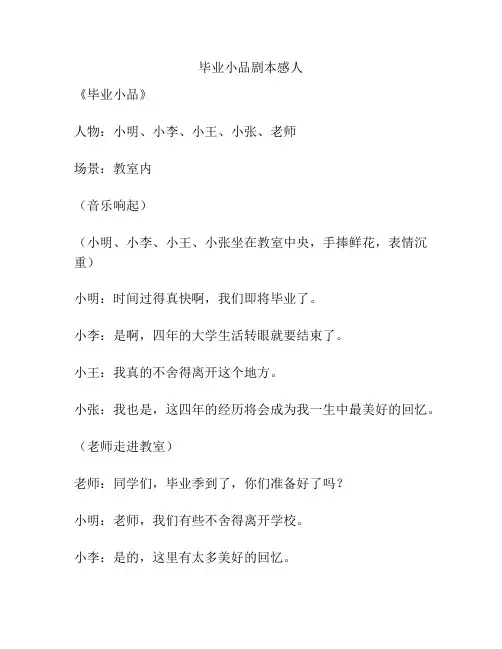 毕业小品剧本感人

《毕业小品》

人物：小明、小李、小王、小张、老师

场景：教室内

（音乐响起）

（小明、小李、小王、小张坐在教室中央，手捧鲜花，表情沉重）

小明：时间过得真快啊，我们即将毕业了。

小李：是啊，四年的大学生活转眼就要结束了。

小王：我真的不舍得离开这个地方。

小张：我也是，这四年的经历将会成为我一生中最美好的回忆。

（老师走进教室）

老师：同学们，毕业季到了，你们准备好了吗？

小明：老师，我们有些不舍得离开学校。

小李：是的，这里有太多美好的回忆。